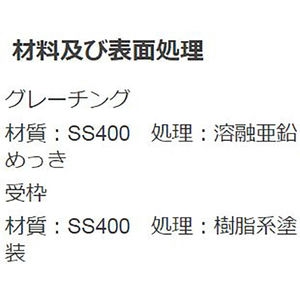 材料及び表面処理

グレーチング

材質：SS400　処理：溶融亜鉛めっき

受枠

材質：SS400　処理：樹脂系塗装